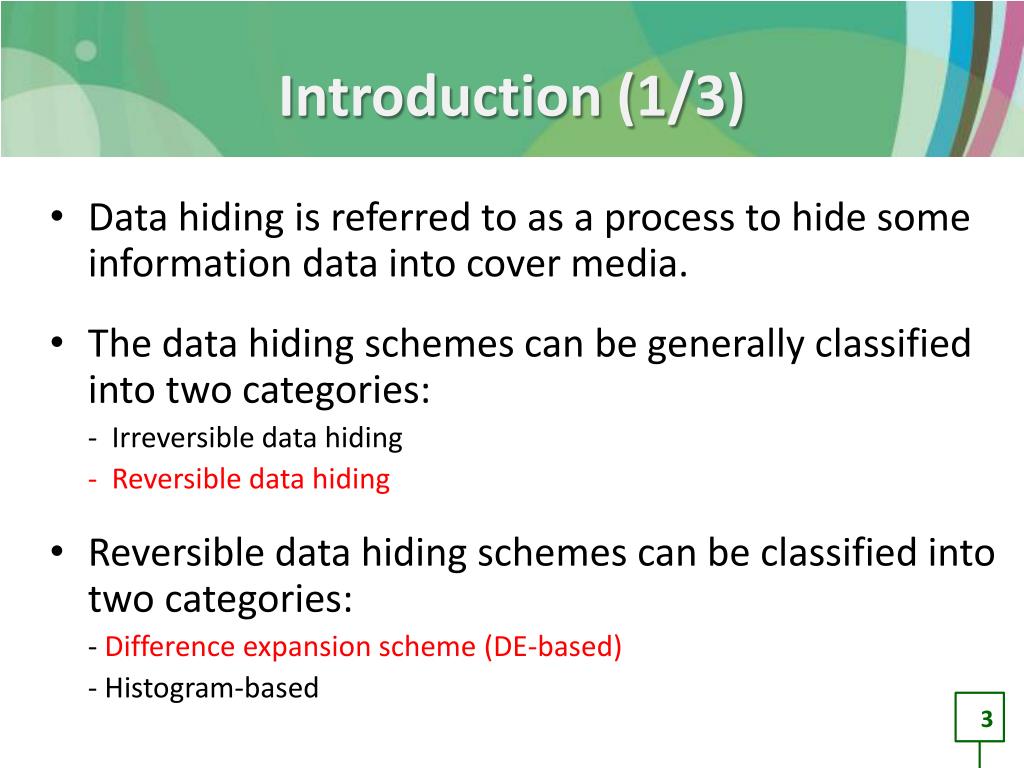 Introduction (1/3)

• Data hiding is referred to as a process to hide some information data into cover media.

• The data hiding schemes can be generally classified into two categories:
- Irreversible data hiding
- Reversible data hiding

• Reversible data hiding schemes can be classified into two categories:
- Difference expansion scheme (DE-based)
- Histogram-based

3